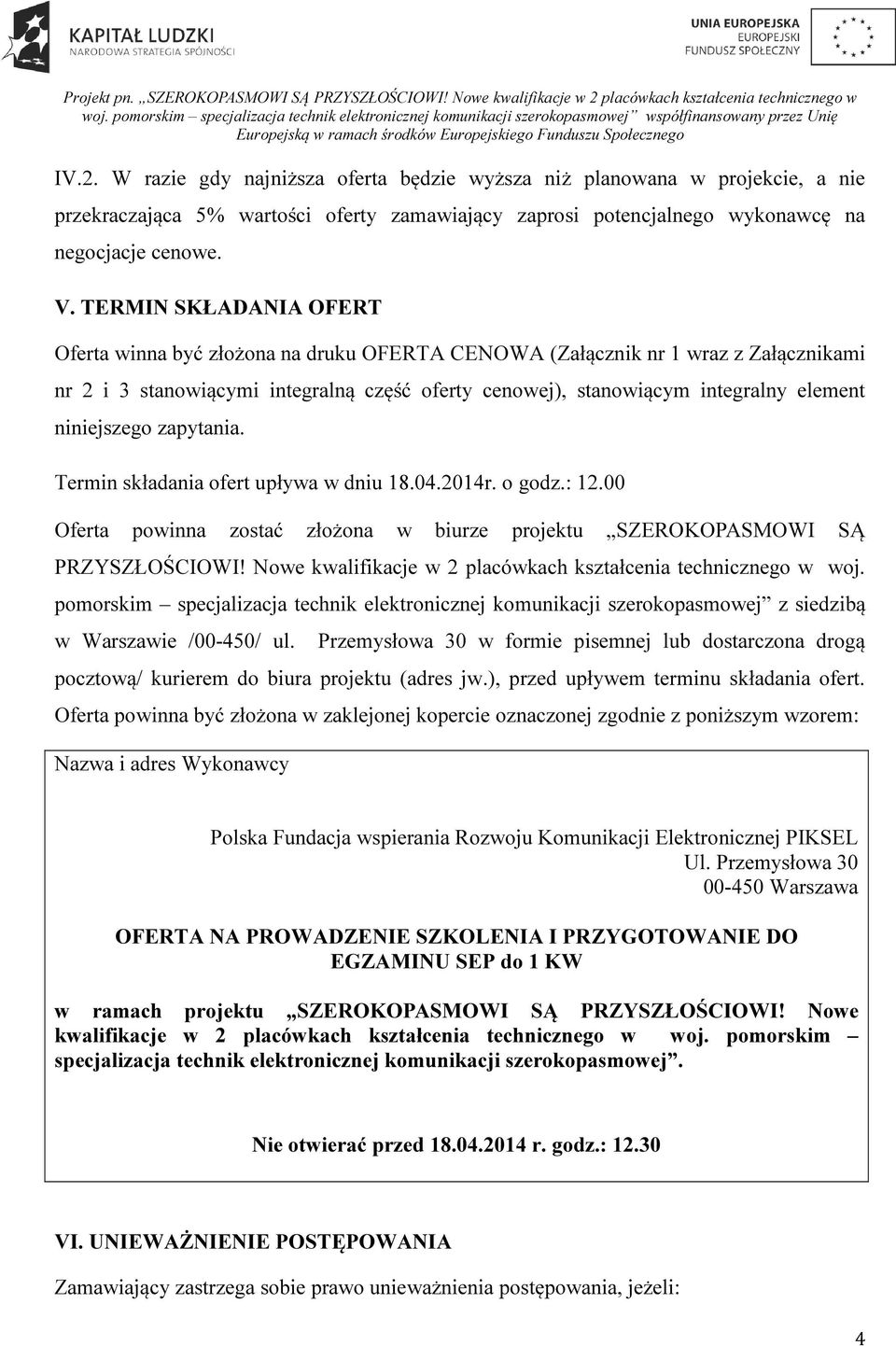 KAPITAŁ LUDZKI
NARODOWA STRATEGIA SPÓJNOŚCI

UNIA EUROPEJSKA
EUROPEJSKI
FUNDUSZ SPOŁECZNY

Projekt pn. „SZEROKOPASMOWI SĄ PRZYSZŁOŚCIOWI! Nowe kwalifikacje w 2 placówkach kształcenia technicznego w woj. pomorskim – specjalizacja technik elektronicznej komunikacji szerokopasmowej” współfinansowany przez Unię Europejską w ramach środków Europejskiego Funduszu Społecznego

IV.2. W razie gdy najniższa oferta będzie wyższa niż planowana w projekcie, a nie przekraczająca 5% wartości oferty zamawiający zaprosi potencjalnego wykonawcę na negocjacje cenowe.

V. TERMIN SKŁADANIA OFERT

Oferta winna być złożona na druku OFERTA CENOWA (Załącznik nr 1 wraz z Załącznikami nr 2 i 3 stanowiącymi integralną część oferty cenowej), stanowiącym integralny element niniejszego zapytania.

Termin składania ofert upływa w dniu 18.04.2014r. o godz.: 12.00

Oferta powinna zostać złożona w biurze projektu „SZEROKOPASMOWI SĄ PRZYSZŁOŚCIOWI! Nowe kwalifikacje w 2 placówkach kształcenia technicznego w woj. pomorskim – specjalizacja technik elektronicznej komunikacji szerokopasmowej” z siedzibą w Warszawie /00-450/ ul. Przemysłowa 30 w formie pisemnej lub dostarczona drogą pocztową/ kurierem do biura projektu (adres jw.), przed upływem terminu składania ofert. Oferta powinna być złożona w zaklejonej kopercie oznaczonej zgodnie z poniższym wzorem:

Nazwa i adres Wykonawcy

Polska Fundacja wspierania Rozwoju Komunikacji Elektronicznej PIKSEL
Ul. Przemysłowa 30
00-450 Warszawa

OFERTA NA PROWADZENIE SZKOLENIA I PRZYGOTOWANIE DO EGZAMINU SEP do 1 KW

w ramach projektu „SZEROKOPASMOWI SĄ PRZYSZŁOŚCIOWI! Nowe kwalifikacje w 2 placówkach kształcenia technicznego w woj. pomorskim – specjalizacja technik elektronicznej komunikacji szerokopasmowej”.

Nie otwierać przed 18.04.2014 r. godz.: 12.30

VI. UNIEWAŻNIENIE POSTĘPOWANIA

Zamawiający zastrzega sobie prawo unieważnienia postępowania, jeżeli:

4